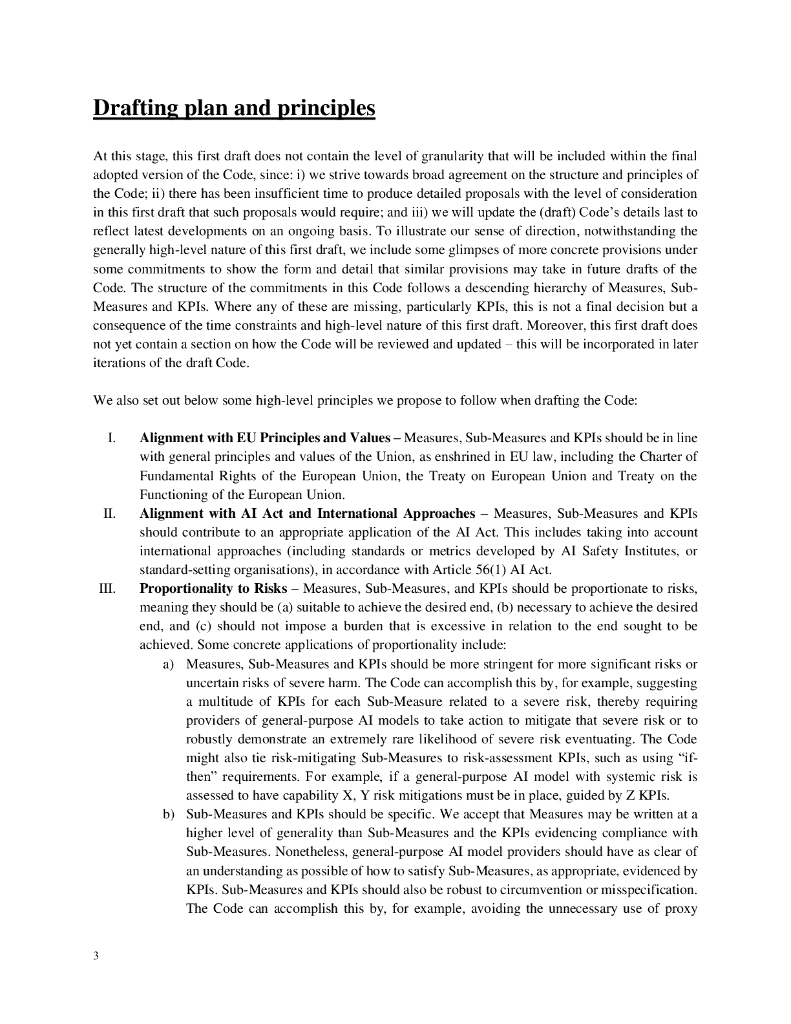 Drafting plan and principles

At this stage, this first draft does not contain the level of granularity that will be included within the final adopted version of the Code, since: i) we strive towards broad agreement on the structure and principles of the Code; ii) there has been insufficient time to produce detailed proposals with the level of consideration in this first draft that such proposals would require; and iii) we will update the (draft) Code's details last to reflect latest developments on an ongoing basis. To illustrate our sense of direction, notwithstanding the generally high-level nature of this first draft, we include some glimpses of more concrete provisions under some commitments to show the form and detail that similar provisions may take in future drafts of the Code. The structure of the commitments in this Code follows a descending hierarchy of Measures, Sub-Measures and KPIs. Where any of these are missing, particularly KPIs, this is not a final decision but a consequence of the time constraints and high-level nature of this first draft. Moreover, this first draft does not yet contain a section on how the Code will be reviewed and updated – this will be incorporated in later iterations of the draft Code.

We also set out below some high-level principles we propose to follow when drafting the Code:

I. Alignment with EU Principles and Values – Measures, Sub-Measures and KPIs should be in line with general principles and values of the Union, as enshrined in EU law, including the Charter of Fundamental Rights of the European Union, the Treaty on European Union and Treaty on the Functioning of the European Union.

II. Alignment with AI Act and International Approaches – Measures, Sub-Measures and KPIs should contribute to an appropriate application of the AI Act. This includes taking into account international approaches (including standards or metrics developed by AI Safety Institutes, or standard-setting organisations), in accordance with Article 56(1) AI Act.

III. Proportionality to Risks – Measures, Sub-Measures, and KPIs should be proportionate to risks, meaning they should be (a) suitable to achieve the desired end, (b) necessary to achieve the desired end, and (c) should not impose a burden that is excessive in relation to the end sought to be achieved. Some concrete applications of proportionality include:

a) Measures, Sub-Measures and KPIs should be more stringent for more significant risks or uncertain risks of severe harm. The Code can accomplish this by, for example, suggesting a multitude of KPIs for each Sub-Measure related to a severe risk, thereby requiring providers of general-purpose AI models to take action to mitigate that severe risk or to robustly demonstrate an extremely rare likelihood of severe risk eventuating. The Code might also tie risk-mitigating Sub-Measures to risk-assessment KPIs, such as using "if-then" requirements. For example, if a general-purpose AI model with systemic risk is assessed to have capability X, Y risk mitigations must be in place, guided by Z KPIs.

b) Sub-Measures and KPIs should be specific. We accept that Measures may be written at a higher level of generality than Sub-Measures and the KPIs evidencing compliance with Sub-Measures. Nonetheless, general-purpose AI model providers should have as clear of an understanding as possible of how to satisfy Sub-Measures, as appropriate, evidenced by KPIs. Sub-Measures and KPIs should also be robust to circumvention or misspecification. The Code can accomplish this by, for example, avoiding the unnecessary use of proxy

3